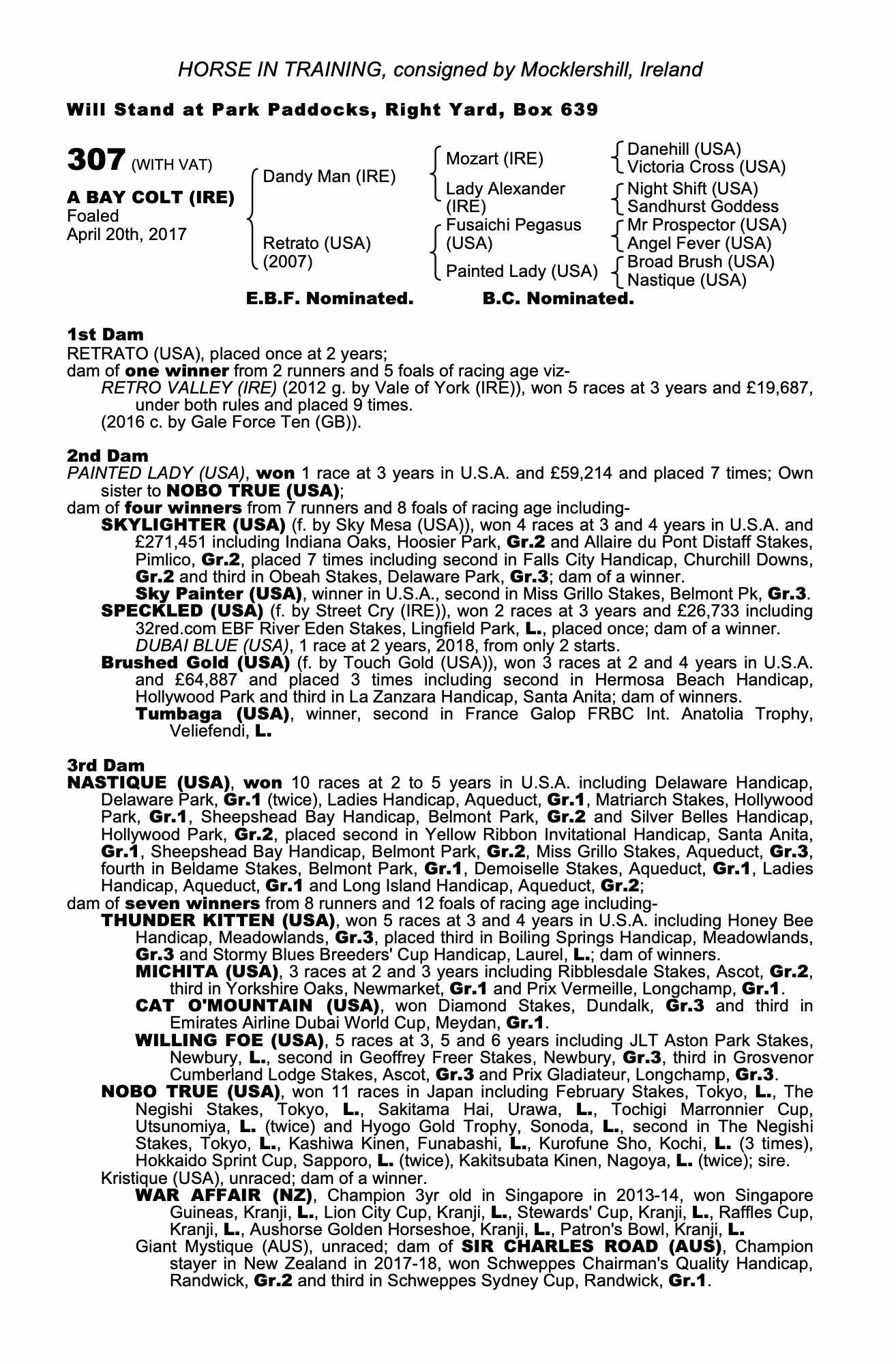 HORSE IN TRAINING, consigned by Mocklershill, Ireland

Will Stand at Park Paddocks, Right Yard, Box 639

307 (WITH VAT)

A BAY COLT (IRE)
Foaled
April 20th, 2017

Dandy Man (IRE)
Retrato (USA) (2007)

Mozart (IRE)
Lady Alexander (IRE)
Fusaichi Pegasus (USA)
Painted Lady (USA)

Danehill (USA)
Victoria Cross (USA)
Night Shift (USA)
Sandhurst Goddess
Mr Prospector (USA)
Angel Fever (USA)
Broad Brush (USA)
Nastique (USA)

E.B.F. Nominated. B.C. Nominated.

1st Dam
RETRATO (USA), placed once at 2 years;
dam of one winner from 2 runners and 5 foals of racing age viz-
RETRO VALLEY (IRE) (2012 g. by Vale of York (IRE)), won 5 races at 3 years and £19,687, under both rules and placed 9 times.
(2016 c. by Gale Force Ten (GB)).

2nd Dam
PAINTED LADY (USA), won 1 race at 3 years in U.S.A. and £59,214 and placed 7 times; Own sister to NOBO TRUE (USA);
dam of four winners from 7 runners and 8 foals of racing age including-
SKYLIGHTER (USA) (f. by Sky Mesa (USA)), won 4 races at 3 and 4 years in U.S.A. and £271,451 including Indiana Oaks, Hoosier Park, Gr.2 and Allaire du Pont Distaff Stakes, Pimlico, Gr.2, placed 7 times including second in Falls City Handicap, Churchill Downs, Gr.2 and third in Obeah Stakes, Delaware Park, Gr.3; dam of a winner.
Sky Painter (USA), winner in U.S.A., second in Miss Grillo Stakes, Belmont Pk, Gr.3.
SPECKLED (USA) (f. by Street Cry (IRE)), won 2 races at 3 years and £26,733 including 32red.com EBF River Eden Stakes, Lingfield Park, L., placed once; dam of a winner.
DUBAI BLUE (USA), 1 race at 2 years, 2018, from only 2 starts.
Brushed Gold (USA) (f. by Touch Gold (USA)), won 3 races at 2 and 4 years in U.S.A. and £64,887 and placed 3 times including second in Hermosa Beach Handicap, Hollywood Park and third in La Zanzara Handicap, Santa Anita; dam of winners.
Tumbaga (USA), winner, second in France Galop FRBC Int. Anatolia Trophy, Veliefendi, L.

3rd Dam
NASTIQUE (USA), won 10 races at 2 to 5 years in U.S.A. including Delaware Handicap, Delaware Park, Gr.1 (twice), Ladies Handicap, Aqueduct, Gr.1, Matriarch Stakes, Hollywood Park, Gr.1, Sheepshead Bay Handicap, Belmont Park, Gr.2 and Silver Belles Handicap, Hollywood Park, Gr.2, placed second in Yellow Ribbon Invitational Handicap, Santa Anita, Gr.1, Sheepshead Bay Handicap, Belmont Park, Gr.2, Miss Grillo Stakes, Aqueduct, Gr.3, fourth in Beldame Stakes, Belmont Park, Gr.1, Demoiselle Stakes, Aqueduct, Gr.1, Ladies Handicap, Aqueduct, Gr.1 and Long Island Handicap, Aqueduct, Gr.2;
dam of seven winners from 8 runners and 12 foals of racing age including-
THUNDER KITTEN (USA), won 5 races at 3 and 4 years in U.S.A. including Honey Bee Handicap, Meadowlands, Gr.3, placed third in Boiling Springs Handicap, Meadowlands, Gr.3 and Stormy Blues Breeders' Cup Handicap, Laurel, L.; dam of winners.
MICHITA (USA), 3 races at 2 and 3 years including Ribblesdale Stakes, Ascot, Gr.2, third in Yorkshire Oaks, Newmarket, Gr.1 and Prix Vermeille, Longchamp, Gr.1.
CAT O'MOUNTAIN (USA), won Diamond Stakes, Dundalk, Gr.3 and third in Emirates Airline Dubai World Cup, Meydan, Gr.1.
WILLING FOE (USA), 5 races at 3, 5 and 6 years including JLT Aston Park Stakes, Newbury, L., second in Geoffrey Freer Stakes, Newbury, Gr.3, third in Grosvenor Cumberland Lodge Stakes, Ascot, Gr.3 and Prix Gladiateur, Longchamp, Gr.3.
NOBO TRUE (USA), won 11 races in Japan including February Stakes, Tokyo, L., The Negishi Stakes, Tokyo, L., Sakitama Hai, Urawa, L., Tochigi Marronnier Cup, Utsunomiya, L. (twice) and Hyogo Gold Trophy, Sonoda, L., second in The Negishi Stakes, Tokyo, L., Kashiwa Kinen, Funabashi, L., Kurofune Sho, Kochi, L. (3 times), Hokkaido Sprint Cup, Sapporo, L. (twice), Kakitsubata Kinen, Nagoya, L. (twice); sire.
Kristique (USA), unraced; dam of a winner.
WAR AFFAIR (NZ), Champion 3yr old in Singapore in 2013-14, won Singapore Guineas, Kranji, L., Lion City Cup, Kranji, L., Stewards' Cup, Kranji, L., Raffles Cup, Kranji, L., Aushorse Golden Horseshoe, Kranji, L., Patron's Bowl, Kranji, L.
Giant Mystique (AUS), unraced; dam of SIR CHARLES ROAD (AUS), Champion stayer in New Zealand in 2017-18, won Schweppes Chairman's Quality Handicap, Randwick, Gr.2 and third in Schweppes Sydney Cup, Randwick, Gr.1.